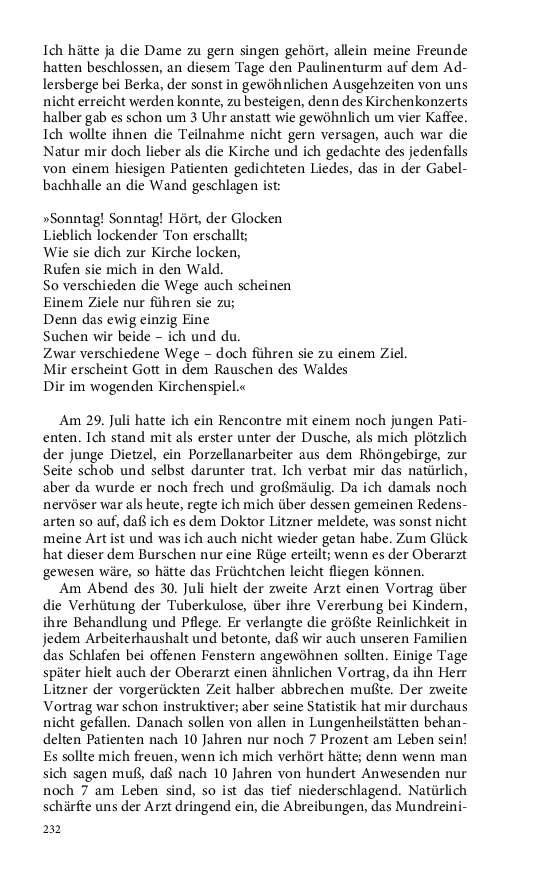 Ich hätte ja die Dame zu gern singen gehört, allein meine Freunde hatten beschlossen, an diesem Tage den Paulinenturm auf dem Adlersberge bei Berka, der sonst in gewöhnlichen Ausgehzeiten von uns nicht erreicht werden konnte, zu besteigen, denn des Kirchenkonzerts halber gab es schon um 3 Uhr anstatt wie gewöhnlich um vier Kaffee. Ich wollte ihnen die Teilnahme nicht gern versagen, auch war die Natur mir doch lieber als die Kirche und ich gedachte des jedenfalls von einem hiesigen Patienten gedichteten Liedes, das in der Gabelbachhalle an die Wand geschlagen ist:

»Sonntag! Sonntag! Hört, der Glocken
Lieblich lockender Ton erschallt;
Wie sie dich zur Kirche locken,
Rufen sie mich in den Wald.
So verschieden die Wege auch scheinen
Einem Ziele nur führen sie zu;
Denn das ewig einzig Eine
Suchen wir beide – ich und du.
Zwar verschiedene Wege – doch führen sie zu einem Ziel.
Mir erscheint Gott in dem Rauschen des Waldes
Dir im wogenden Kirchenspiel.«

Am 29. Juli hatte ich ein Rencontre mit einem noch jungen Patienten. Ich stand mit als erster unter der Dusche, als mich plötzlich der junge Dietzel, ein Porzellanarbeiter aus dem Rhöngebirge, zur Seite schob und selbst darunter trat. Ich verbat mir das natürlich, aber da wurde er noch frech und großmäulig. Da ich damals noch nervöser war als heute, regte ich mich über dessen gemeinen Redensarten so auf, daß ich es dem Doktor Litzner meldete, was sonst nicht meine Art ist und was ich auch nicht wieder getan habe. Zum Glück hat dieser dem Burschen nur eine Rüge erteilt; wenn es der Oberarzt gewesen wäre, so hätte das Früchtchen leicht fliegen können.

Am Abend des 30. Juli hielt der zweite Arzt einen Vortrag über die Verhütung der Tuberkulose, über ihre Vererbung bei Kindern, ihre Behandlung und Pflege. Er verlangte die größte Reinlichkeit in jedem Arbeiterhaushalt und betonte, daß wir auch unseren Familien das Schlafen bei offenen Fenstern angewöhnen sollten. Einige Tage später hielt auch der Oberarzt einen ähnlichen Vortrag, da ihn Herr Litzner der vorgerückten Zeit halber abbrechen mußte. Der zweite Vortrag war schon instruktiver; aber seine Statistik hat mir durchaus nicht gefallen. Danach sollen von allen in Lungenheilstätten behandelten Patienten nach 10 Jahren nur noch 7 Prozent am Leben sein! Es sollte mich freuen, wenn ich mich verhört hätte; denn wenn man sich sagen muß, daß nach 10 Jahren von hundert Anwesenden nur noch 7 am Leben sind, so ist das tief niederschlagend. Natürlich schärfte uns der Arzt dringend ein, die Abreibungen, das Mundreini-

232